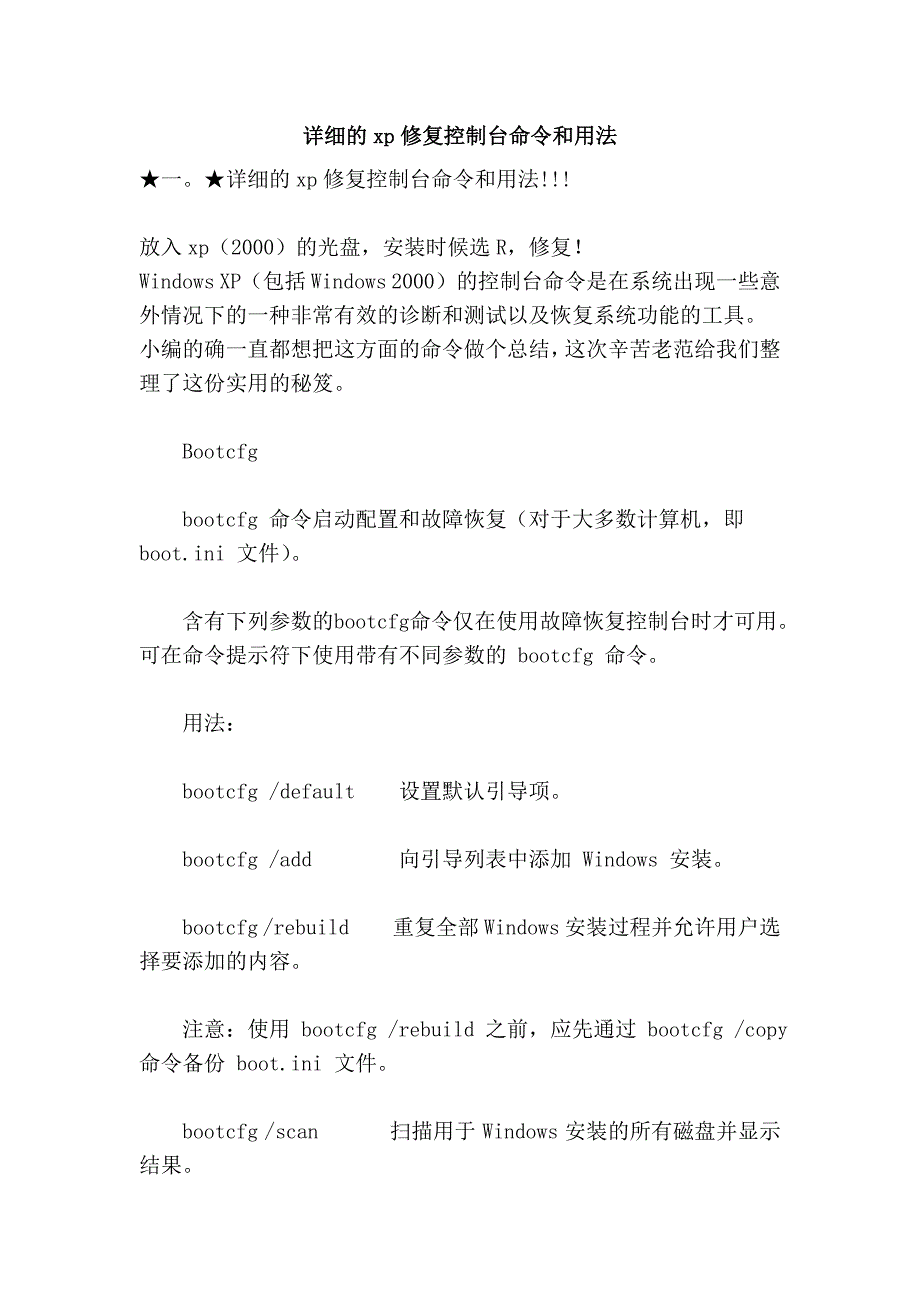 详细的 xp 修复控制台命令和用法

★一。★详细的 xp 修复控制台命令和用法!!!

放入 xp（2000）的光盘，安装时候选 R，修复!
Windows XP（包括 Windows 2000）的控制台命令是在系统出现一些意外情况下的一种非常有效的诊断和测试以及恢复系统功能的工具。小编的确一直都想把这方面的命令做个总结，这次辛苦老范给我们整理了这份实用的秘笈。

Bootcfg

bootcfg 命令启动配置和故障恢复（对于大多数计算机，即 boot.ini 文件）。

含有下列参数的bootcfg命令仅在使用故障恢复控制台时才可用。可在命令提示符下使用带有不同参数的 bootcfg 命令。

用法：

bootcfg /default 设置默认引导项。

bootcfg /add 向引导列表中添加 Windows 安装。

bootcfg /rebuild 重复全部 Windows 安装过程并允许用户选择要添加的内容。

注意：使用 bootcfg /rebuild 之前，应先通过 bootcfg /copy 命令备份 boot.ini 文件。

bootcfg /scan 扫描用于 Windows 安装的所有磁盘并显示结果。